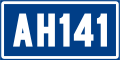 AH141